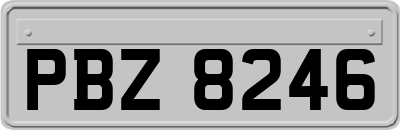 PBZ 8246